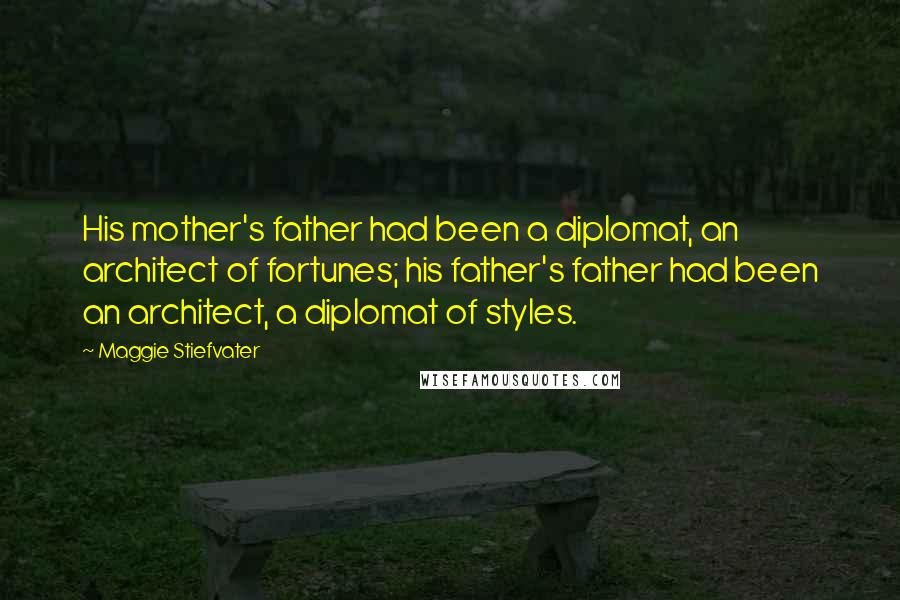 His mother's father had been a diplomat, an architect of fortunes; his father's father had been an architect, a diplomat of styles.

~ Maggie Stiefvater

WISEFAMOUSQUOTES.COM